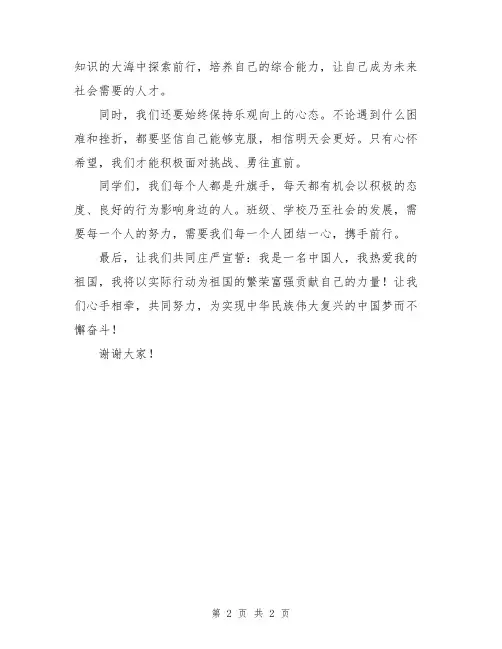 知识的大海中探索前行，培养自己的综合能力，让自己成为未来社会需要的人才。

同时，我们还要始终保持乐观向上的心态。不论遇到什么困难和挫折，都要坚信自己能够克服，相信明天会更好。只有心怀希望，我们才能积极面对挑战、勇往直前。

同学们，我们每个人都是升旗手，每天都有机会以积极的态度、良好的行为影响身边的人。班级、学校乃至社会的发展，需要每一个人的努力，需要我们每一个人团结一心，携手前行。

最后，让我们共同庄严宣誓：我是一名中国人，我热爱我的祖国，我将以实际行动为祖国的繁荣富强贡献自己的力量！让我们心手相牵，共同努力，为实现中华民族伟大复兴的中国梦而不懈奋斗！

谢谢大家！

第 2 页 共 2 页